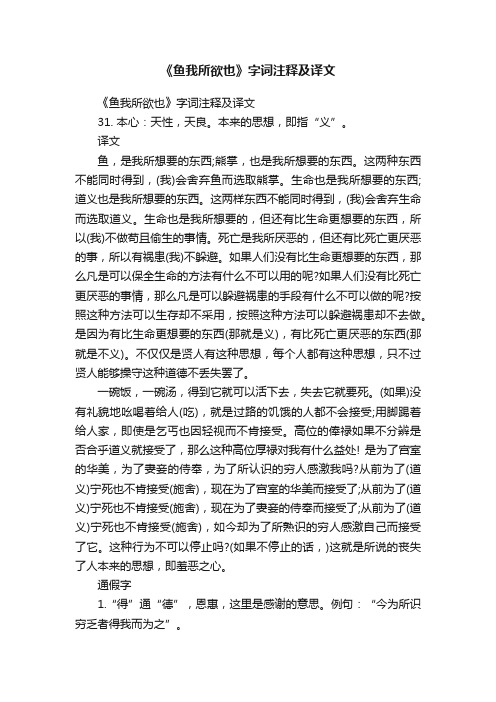 《鱼我所欲也》字词注释及译文

《鱼我所欲也》字词注释及译文

31. 本心：天性，天良。本来的思想，即指“义”。

译文

鱼，是我所想要的东西;熊掌，也是我所想要的东西。这两种东西不能同时得到，(我)会舍弃鱼而选取熊掌。生命也是我所想要的东西;道义也是我所想要的东西。这两样东西不能同时得到，(我)会舍弃生命而选取道义。生命也是我所想要的，但还有比生命更想要的东西，所以(我)不做苟且偷生的事情。死亡是我所厌恶的，但还有比死亡更厌恶的事，所以有祸患(我)不躲避。如果人们没有比生命更想要的东西，那么凡是可以保全生命的方法有什么不可以用的呢?如果人们没有比死亡更厌恶的事情，那么凡是可以躲避祸患的手段有什么不可以做的呢?按照这种方法可以生存却不采用，按照这种方法可以躲避祸患却不去做。是因为有比生命更想要的东西(那就是义)，有比死亡更厌恶的东西(那就是不义)。不仅仅是贤人有这种思想，每个人都有这种思想，只不过贤人能够操守这种道德不丢失罢了。

一碗饭，一碗汤，得到它就可以活下去，失去它就要死。(如果)没有礼貌地吆喝着给人(吃)，就是过路的饥饿的人都不会接受;用脚踢着给人家，即使是乞丐也因轻视而不肯接受。高位的俸禄如果不分辨是否合乎道义就接受了，那么这种高位厚禄对我有什么益处! 是为了宫室的华美，为了妻妾的侍奉，为了所认识的穷人感激我吗?从前为了(道义)宁死也不肯接受(施舍)，现在为了宫室的华美而接受了;从前为了(道义)宁死也不肯接受(施舍)，现在为了妻妾的侍奉而接受了;从前为了(道义)宁死也不肯接受(施舍)，如今却为了所熟识的穷人感激自己而接受了它。这种行为不可以停止吗?(如果不停止的话，)这就是所说的丧失了人本来的思想，即羞恶之心。

通假字

1. “得”通“德”，恩惠，这里是感谢的意思。例句：“今为所识穷乏者得我而为之”。